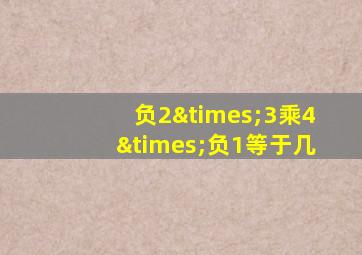 负2&times;3乘4&times;负1等于几